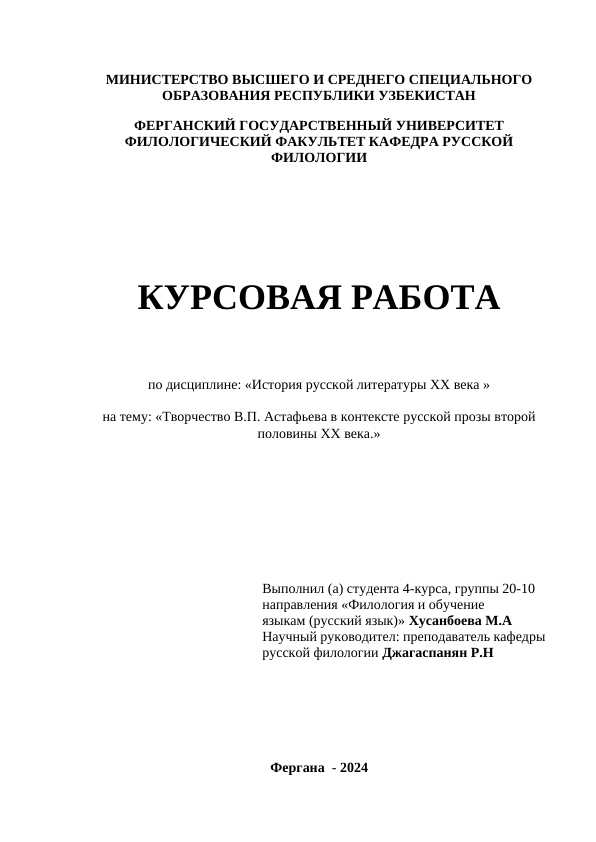 МИНИСТЕРСТВО ВЫСШЕГО И СРЕДНЕГО СПЕЦИАЛЬНОГО ОБРАЗОВАНИЯ РЕСПУБЛИКИ УЗБЕКИСТАН

ФЕРГАНСКИЙ ГОСУДАРСТВЕННЫЙ УНИВЕРСИТЕТ ФИЛОЛОГИЧЕСКИЙ ФАКУЛЬТЕТ КАФЕДРА РУССКОЙ ФИЛОЛОГИИ

КУРСОВАЯ РАБОТА

по дисциплине: «История русской литературы XX века »

на тему: «Творчество В.П. Астафьева в контексте русской прозы второй половины XX века.»

Выполнил (а) студента 4-курса, группы 20-10 направления «Филология и обучение языкам (русский язык)» Хусанбоева М.А
Научный руководитель: преподаватель кафедры русской филологии Джагаспанян Р.Н

Фергана - 2024